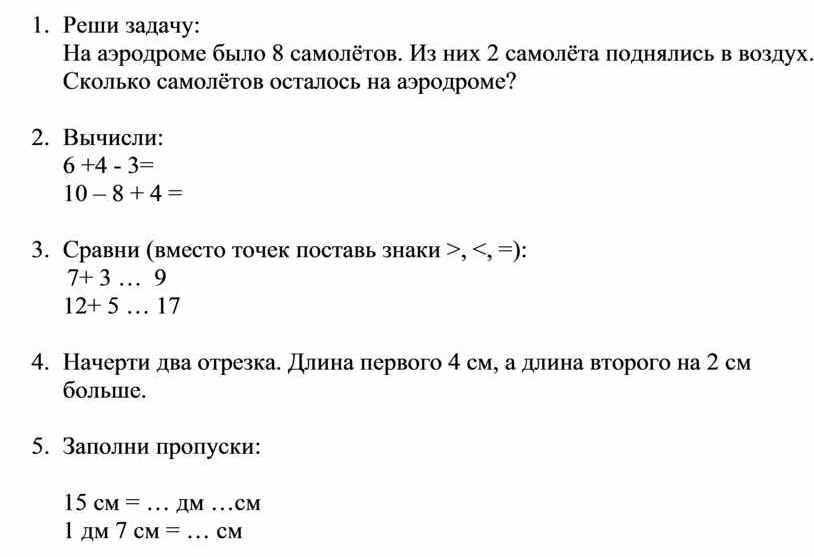 1. Реши задачу:
На аэродроме было 8 самолётов. Из них 2 самолёта поднялись в воздух. Сколько самолётов осталось на аэродроме?

2. Вычисли:
6 +4 - 3=
10 – 8 + 4 =

3. Сравни (вместо точек поставь знаки >, <, =):
7+ 3 … 9
12+ 5 … 17

4. Начерти два отрезка. Длина первого 4 см, а длина второго на 2 см больше.

5. Заполни пропуски:

15 см = … дм …см
1 дм 7 см = … см